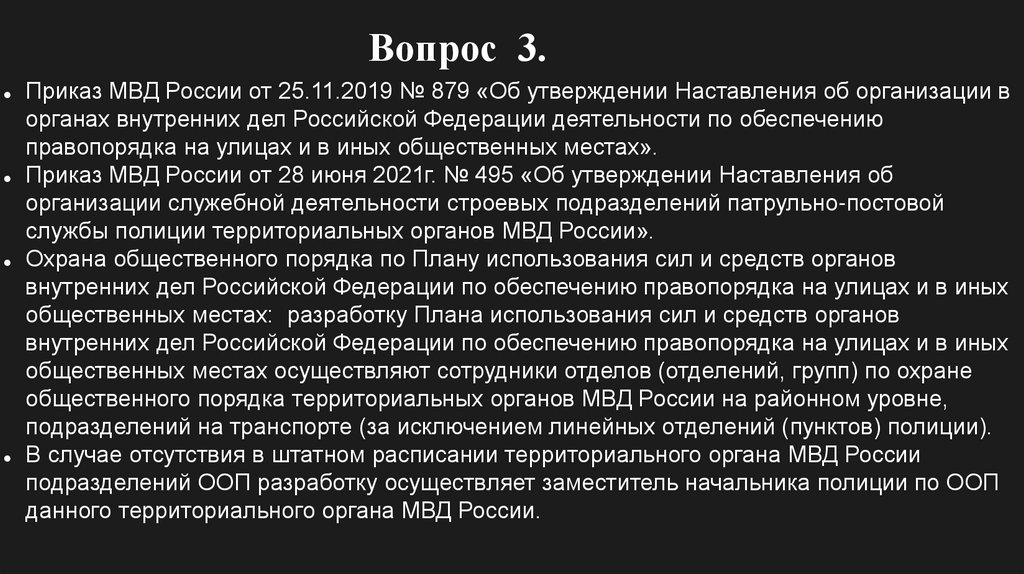 Вопрос 3.

• Приказ МВД России от 25.11.2019 № 879 «Об утверждении Наставления об организации в органах внутренних дел Российской Федерации деятельности по обеспечению правопорядка на улицах и в иных общественных местах».
• Приказ МВД России от 28 июня 2021г. № 495 «Об утверждении Наставления об организации служебной деятельности строевых подразделений патрульно-постовой службы полиции территориальных органов МВД России».
• Охрана общественного порядка по Плану использования сил и средств органов внутренних дел Российской Федерации по обеспечению правопорядка на улицах и в иных общественных местах: разработку Плана использования сил и средств органов внутренних дел Российской Федерации по обеспечению правопорядка на улицах и в иных общественных местах осуществляют сотрудники отделов (отделений, групп) по охране общественного порядка территориальных органов МВД России на районном уровне, подразделений на транспорте (за исключением линейных отделений (пунктов) полиции).
• В случае отсутствия в штатном расписании территориального органа МВД России подразделений ООП разработку осуществляет заместитель начальника полиции по ООП данного территориального органа МВД России.